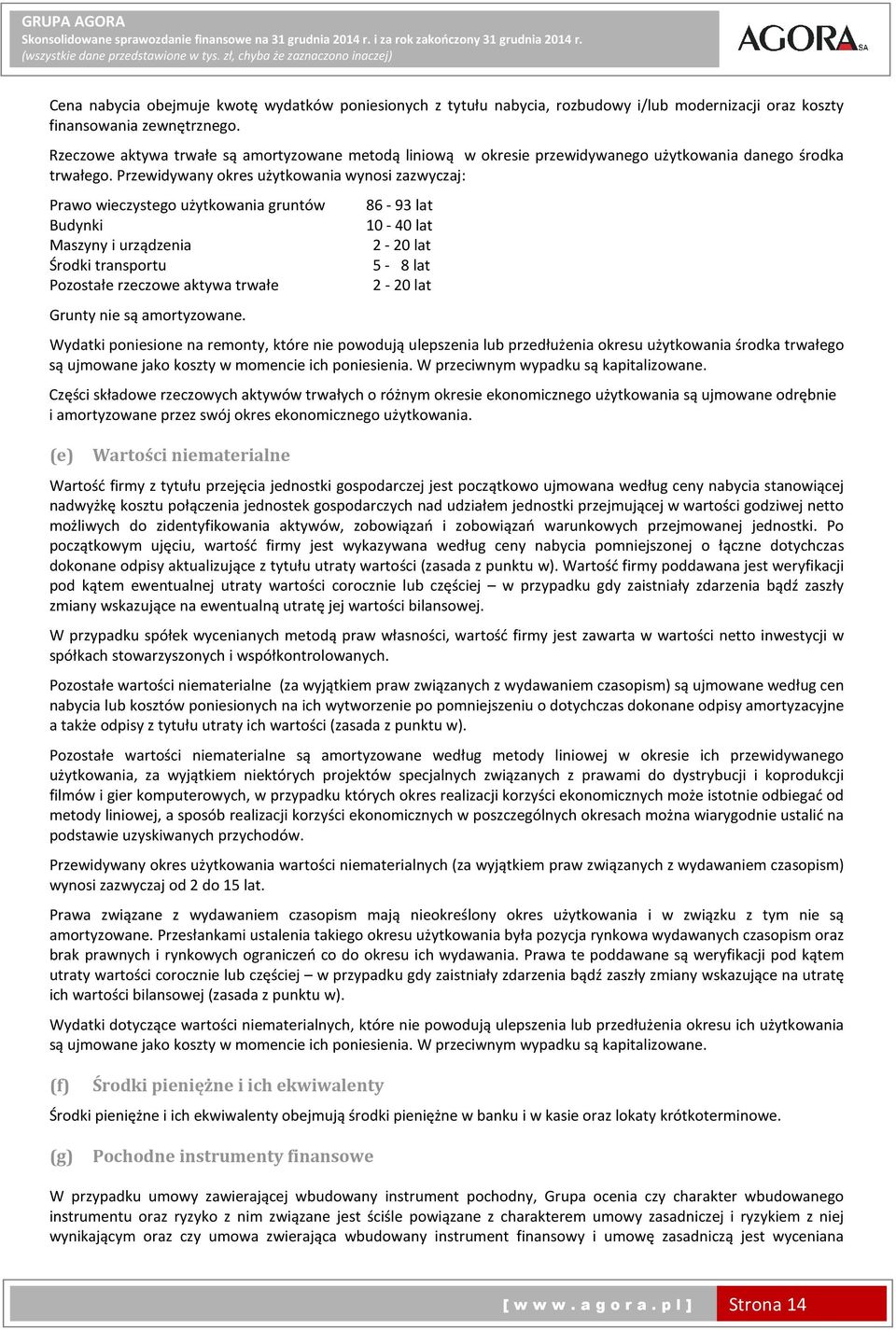 GRUPA AGORA
Skonsolidowane sprawozdanie finansowe na 31 grudnia 2014 r. i za rok zakończony 31 grudnia 2014 r.
(wszystkie dane przedstawione w tys. zł, chyba że zaznaczono inaczej)

AGORA SA

Cena nabycia obejmuje kwotę wydatków poniesionych z tytułu nabycia, rozbudowy i/lub modernizacji oraz koszty finansowania zewnętrznego.

Rzeczowe aktywa trwałe są amortyzowane metodą liniową w okresie przewidywanego użytkowania danego środka trwałego. Przewidywany okres użytkowania wynosi zazwyczaj:

| | |
|---|---|
| Prawo wieczystego użytkowania gruntów | 86 - 93 lat |
| Budynki | 10 - 40 lat |
| Maszyny i urządzenia | 2 - 20 lat |
| Środki transportu | 5 - 8 lat |
| Pozostałe rzeczowe aktywa trwałe | 2 - 20 lat |

Grunty nie są amortyzowane.

Wydatki poniesione na remonty, które nie powodują ulepszenia lub przedłużenia okresu użytkowania środka trwałego są ujmowane jako koszty w momencie ich poniesienia. W przeciwnym wypadku są kapitalizowane.

Części składowe rzeczowych aktywów trwałych o różnym okresie ekonomicznego użytkowania są ujmowane odrębnie i amortyzowane przez swój okres ekonomicznego użytkowania.

(e) Wartości niematerialne

Wartość firmy z tytułu przejęcia jednostki gospodarczej jest początkowo ujmowana według ceny nabycia stanowiącej nadwyżkę kosztu połączenia jednostek gospodarczych nad udziałem jednostki przejmującej w wartości godziwej netto możliwych do zidentyfikowania aktywów, zobowiązań i zobowiązań warunkowych przejmowanej jednostki. Po początkowym ujęciu, wartość firmy jest wykazywana według ceny nabycia pomniejszonej o łączne dotychczas dokonane odpisy aktualizujące z tytułu utraty wartości (zasada z punktu w). Wartość firmy poddawana jest weryfikacji pod kątem ewentualnej utraty wartości corocznie lub częściej – w przypadku gdy zaistniały zdarzenia bądź zaszły zmiany wskazujące na ewentualną utratę jej wartości bilansowej.

W przypadku spółek wycenianych metodą praw własności, wartość firmy jest zawarta w wartości netto inwestycji w spółkach stowarzyszonych i współkontrolowanych.

Pozostałe wartości niematerialne (za wyjątkiem praw związanych z wydawaniem czasopism) są ujmowane według cen nabycia lub kosztów poniesionych na ich wytworzenie po pomniejszeniu o dotychczas dokonane odpisy amortyzacyjne a także odpisy z tytułu utraty ich wartości (zasada z punktu w).

Pozostałe wartości niematerialne są amortyzowane według metody liniowej w okresie ich przewidywanego użytkowania, za wyjątkiem niektórych projektów specjalnych związanych z prawami do dystrybucji i koprodukcji filmów i gier komputerowych, w przypadku których okres realizacji korzyści ekonomicznych może istotnie odbiegać od metody liniowej, a sposób realizacji korzyści ekonomicznych w poszczególnych okresach można wiarygodnie ustalić na podstawie uzyskiwanych przychodów.

Przewidywany okres użytkowania wartości niematerialnych (za wyjątkiem praw związanych z wydawaniem czasopism) wynosi zazwyczaj od 2 do 15 lat.

Prawa związane z wydawaniem czasopism mają nieokreślony okres użytkowania i w związku z tym nie są amortyzowane. Przesłankami ustalenia takiego okresu użytkowania była pozycja rynkowa wydawanych czasopism oraz brak prawnych i rynkowych ograniczeń co do okresu ich wydawania. Prawa te poddawane są weryfikacji pod kątem utraty wartości corocznie lub częściej – w przypadku gdy zaistniały zdarzenia bądź zaszły zmiany wskazujące na utratę ich wartości bilansowej (zasada z punktu w).

Wydatki dotyczące wartości niematerialnych, które nie powodują ulepszenia lub przedłużenia okresu ich użytkowania są ujmowane jako koszty w momencie ich poniesienia. W przeciwnym wypadku są kapitalizowane.

(f) Środki pieniężne i ich ekwiwalenty

Środki pieniężne i ich ekwiwalenty obejmują środki pieniężne w banku i w kasie oraz lokaty krótkoterminowe.

(g) Pochodne instrumenty finansowe

W przypadku umowy zawierającej wbudowany instrument pochodny, Grupa ocenia czy charakter wbudowanego instrumentu oraz ryzyko z nim związane jest ściśle powiązane z charakterem umowy zasadniczej i ryzykiem z niej wynikającym oraz czy umowa zwierająca wbudowany instrument finansowy i umowę zasadniczą jest wyceniana

[ w w w . a g o r a . p l ] Strona 14